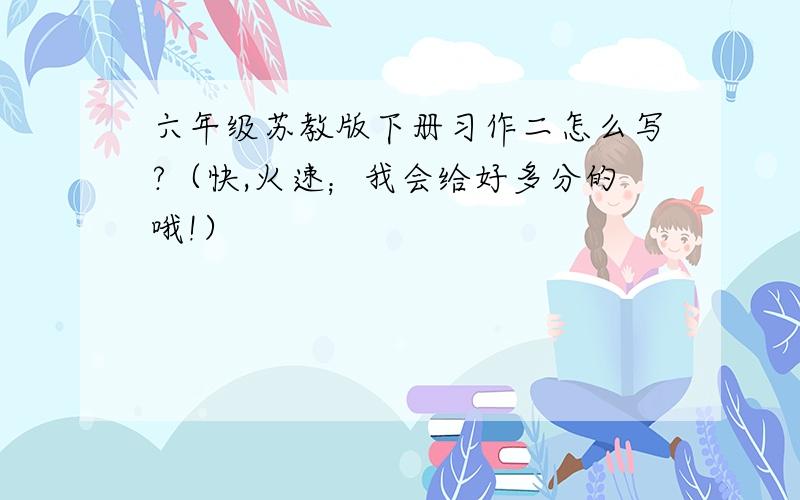 六年级苏教版下册习作二怎么写?（快,火速；我会给好多分的哦!）